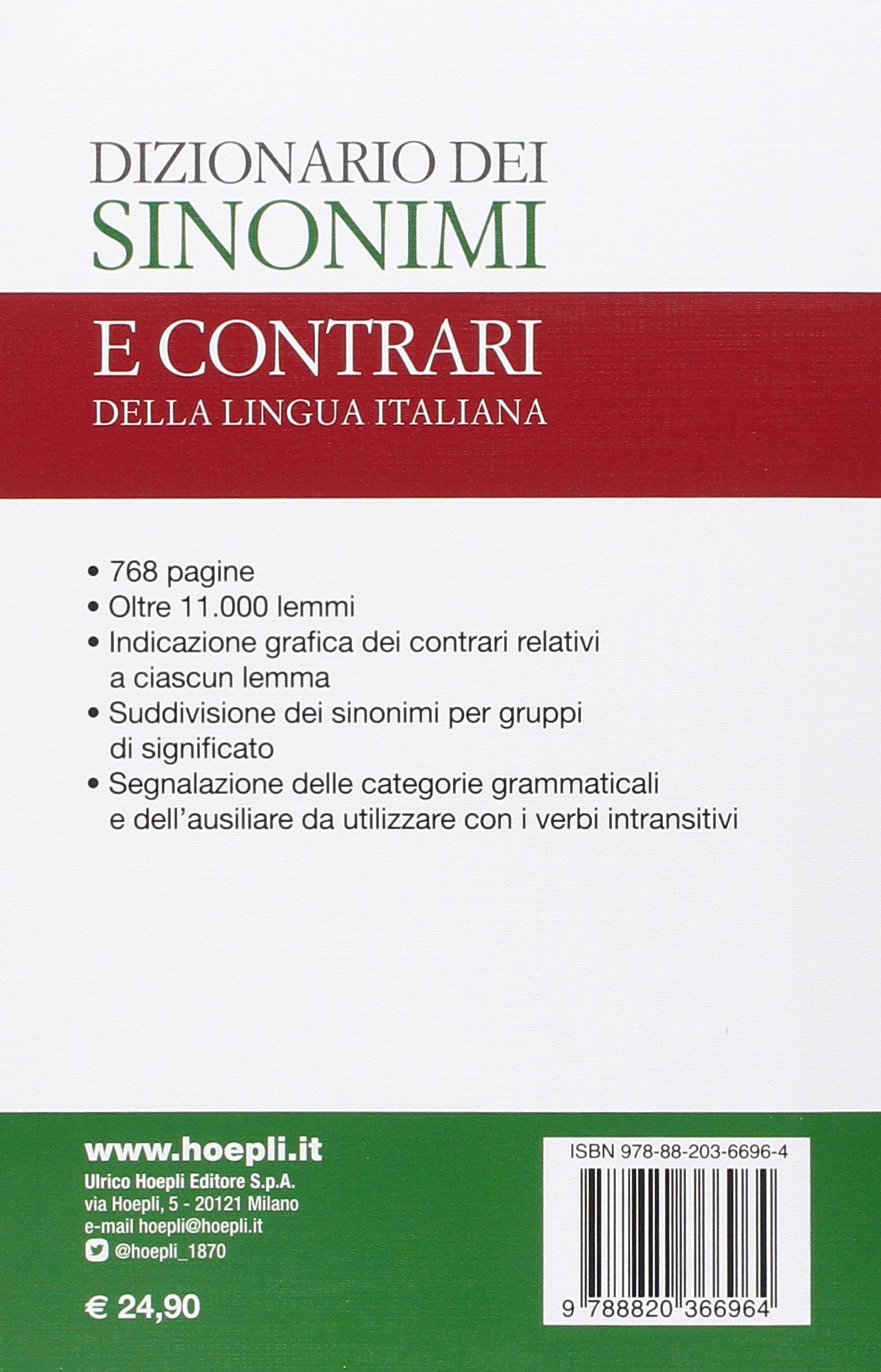 DIZIONARIO DEI
SINONIMI
E CONTRARI
DELLA LINGUA ITALIANA

• 768 pagine
• Oltre 11.000 lemmi
• Indicazione grafica dei contrari relativi a ciascun lemma
• Suddivisione dei sinonimi per gruppi di significato
• Segnalazione delle categorie grammaticali e dell'ausiliare da utilizzare con i verbi intransitivi

www.hoepli.it
Ulrico Hoepli Editore S.p.A.
via Hoepli, 5 - 20121 Milano
e-mail hoepli@hoepli.it
@hoepli_1870

€ 24,90

ISBN 978-88-203-6696-4
9 788820 366964